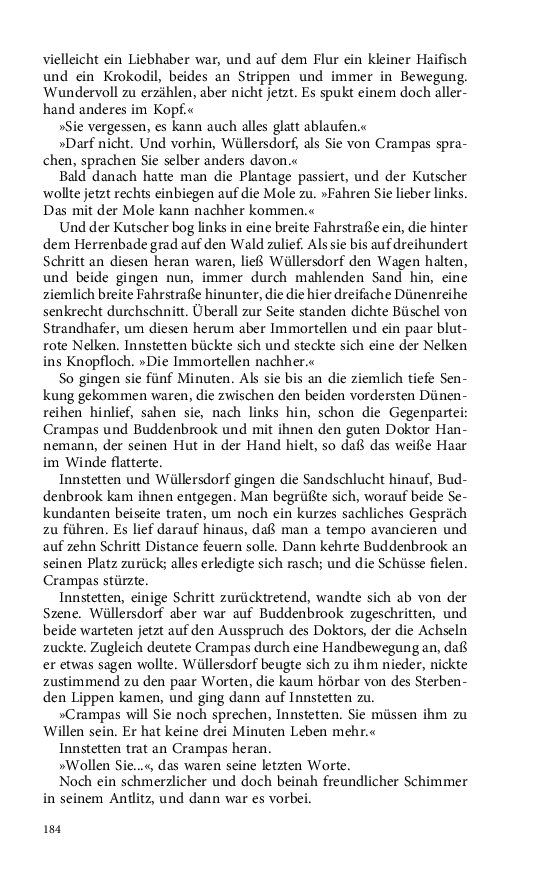 vielleicht ein Liebhaber war, und auf dem Flur ein kleiner Haifisch und ein Krokodil, beides an Strippen und immer in Bewegung. Wundervoll zu erzählen, aber nicht jetzt. Es spukt einem doch allerhand anderes im Kopf.«

»Sie vergessen, es kann auch alles glatt ablaufen.«

»Darf nicht. Und vorhin, Wüllersdorf, als Sie von Crampas sprachen, sprachen Sie selber anders davon.«

Bald danach hatte man die Plantage passiert, und der Kutscher wollte jetzt rechts einbiegen auf die Mole zu. »Fahren Sie lieber links. Das mit der Mole kann nachher kommen.«

Und der Kutscher bog links in eine breite Fahrstraße ein, die hinter dem Herrenbade grad auf den Wald zulief. Als sie bis auf dreihundert Schritt an diesen heran waren, ließ Wüllersdorf den Wagen halten, und beide gingen nun, immer durch mahlenden Sand hin, eine ziemlich breite Fahrstraße hinunter, die die hier dreifache Dünenreihe senkrecht durchschnitt. Überall zur Seite standen dichte Büschel von Strandhafer, um diesen herum aber Immortellen und ein paar blutrote Nelken. Innstetten bückte sich und steckte sich eine der Nelken ins Knopfloch. »Die Immortellen nachher.«

So gingen sie fünf Minuten. Als sie bis an die ziemlich tiefe Senkung gekommen waren, die zwischen den beiden vordersten Dünenreihen hinlief, sahen sie, nach links hin, schon die Gegenpartei: Crampas und Buddenbrook und mit ihnen den guten Doktor Hannemann, der seinen Hut in der Hand hielt, so daß das weiße Haar im Winde flatterte.

Innstetten und Wüllersdorf gingen die Sandschlucht hinauf, Buddenbrook kam ihnen entgegen. Man begrüßte sich, worauf beide Sekundanten beiseite traten, um noch ein kurzes sachliches Gespräch zu führen. Es lief darauf hinaus, daß man a tempo avancieren und auf zehn Schritt Distance feuern solle. Dann kehrte Buddenbrook an seinen Platz zurück; alles erledigte sich rasch; und die Schüsse fielen. Crampas stürzte.

Innstetten, einige Schritt zurücktretend, wandte sich ab von der Szene. Wüllersdorf aber war auf Buddenbrook zugeschritten, und beide warteten jetzt auf den Ausspruch des Doktors, der die Achseln zuckte. Zugleich deutete Crampas durch eine Handbewegung an, daß er etwas sagen wollte. Wüllersdorf beugte sich zu ihm nieder, nickte zustimmend zu den paar Worten, die kaum hörbar von des Sterbenden Lippen kamen, und ging dann auf Innstetten zu.

»Crampas will Sie noch sprechen, Innstetten. Sie müssen ihm zu Willen sein. Er hat keine drei Minuten Leben mehr.«

Innstetten trat an Crampas heran.

»Wollen Sie...«, das waren seine letzten Worte.

Noch ein schmerzlicher und doch beinah freundlicher Schimmer in seinem Antlitz, und dann war es vorbei.

184